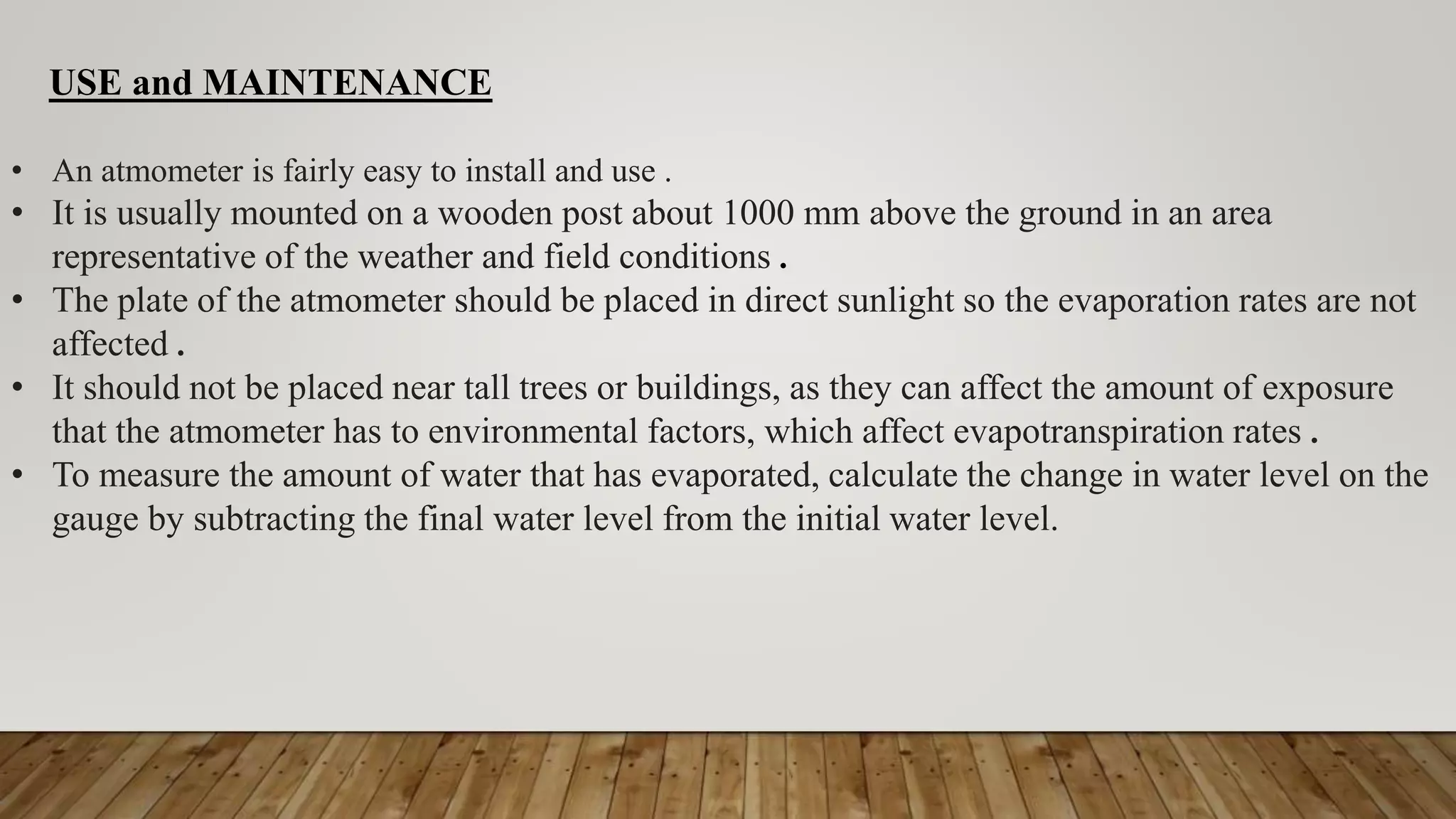 USE and MAINTENANCE

• An atmometer is fairly easy to install and use .
• It is usually mounted on a wooden post about 1000 mm above the ground in an area representative of the weather and field conditions .
• The plate of the atmometer should be placed in direct sunlight so the evaporation rates are not affected .
• It should not be placed near tall trees or buildings, as they can affect the amount of exposure that the atmometer has to environmental factors, which affect evapotranspiration rates .
• To measure the amount of water that has evaporated, calculate the change in water level on the gauge by subtracting the final water level from the initial water level.